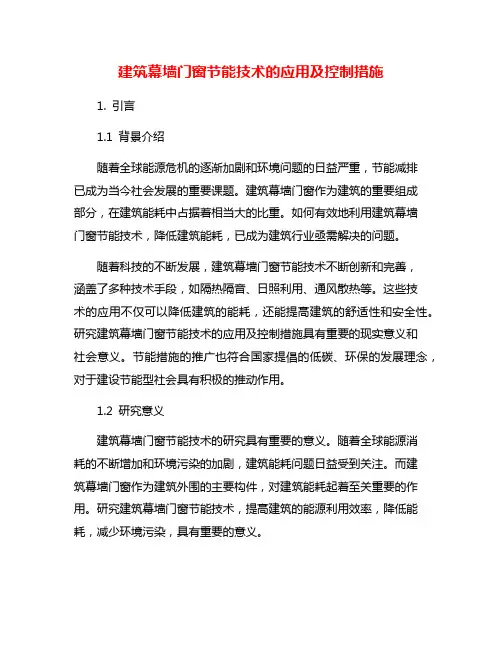 建筑幕墙门窗节能技术的应用及控制措施

1. 引言

1.1 背景介绍

随着全球能源危机的逐渐加剧和环境问题的日益严重，节能减排已成为当今社会发展的重要课题。建筑幕墙门窗作为建筑的重要组成部分，在建筑能耗中占据着相当大的比重。如何有效地利用建筑幕墙门窗节能技术，降低建筑能耗，已成为建筑行业亟需解决的问题。

随着科技的不断发展，建筑幕墙门窗节能技术不断创新和完善，涵盖了多种技术手段，如隔热隔音、日照利用、通风散热等。这些技术的应用不仅可以降低建筑的能耗，还能提高建筑的舒适性和安全性。研究建筑幕墙门窗节能技术的应用及控制措施具有重要的现实意义和社会意义。节能措施的推广也符合国家提倡的低碳、环保的发展理念，对于建设节能型社会具有积极的推动作用。

1.2 研究意义

建筑幕墙门窗节能技术的研究具有重要的意义。随着全球能源消耗的不断增加和环境污染的加剧，建筑能耗问题日益受到关注。而建筑幕墙门窗作为建筑外围的主要构件，对建筑能耗起着至关重要的作用。研究建筑幕墙门窗节能技术，提高建筑的能源利用效率，降低能耗，减少环境污染，具有重要的意义。